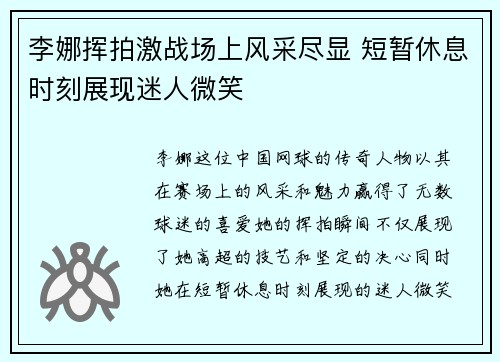 李娜挥拍激战场上风采尽显 短暂休息时刻展现迷人微笑

李娜这位中国网球的传奇人物以其在赛场上的风采和魅力赢得了无数球迷的喜爱她的挥拍瞬间不仅展现了她高超的技艺和坚定的决心同时她在短暂休息时刻展现的迷人微笑